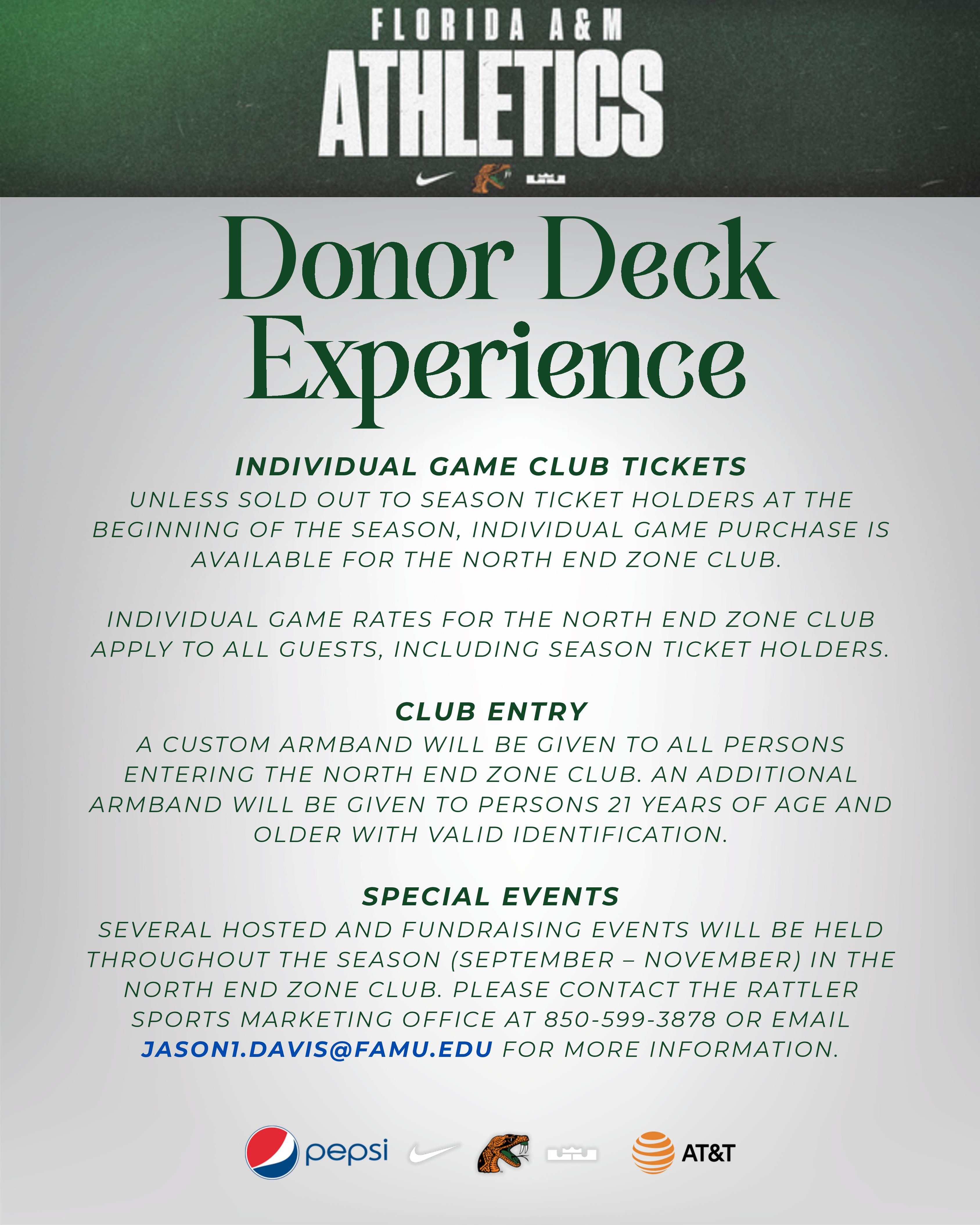 FLORIDA A&M
ATHLETICS

Donor Deck Experience

INDIVIDUAL GAME CLUB TICKETS

UNLESS SOLD OUT TO SEASON TICKET HOLDERS AT THE BEGINNING OF THE SEASON, INDIVIDUAL GAME PURCHASE IS AVAILABLE FOR THE NORTH END ZONE CLUB.

INDIVIDUAL GAME RATES FOR THE NORTH END ZONE CLUB APPLY TO ALL GUESTS, INCLUDING SEASON TICKET HOLDERS.

CLUB ENTRY

A CUSTOM ARMBAND WILL BE GIVEN TO ALL PERSONS ENTERING THE NORTH END ZONE CLUB. AN ADDITIONAL ARMBAND WILL BE GIVEN TO PERSONS 21 YEARS OF AGE AND OLDER WITH VALID IDENTIFICATION.

SPECIAL EVENTS

SEVERAL HOSTED AND FUNDRAISING EVENTS WILL BE HELD THROUGHOUT THE SEASON (SEPTEMBER – NOVEMBER) IN THE NORTH END ZONE CLUB. PLEASE CONTACT THE RATTLER SPORTS MARKETING OFFICE AT 850-599-3878 OR EMAIL JASON1.DAVIS@FAMU.EDU FOR MORE INFORMATION.

pepsi
AT&T